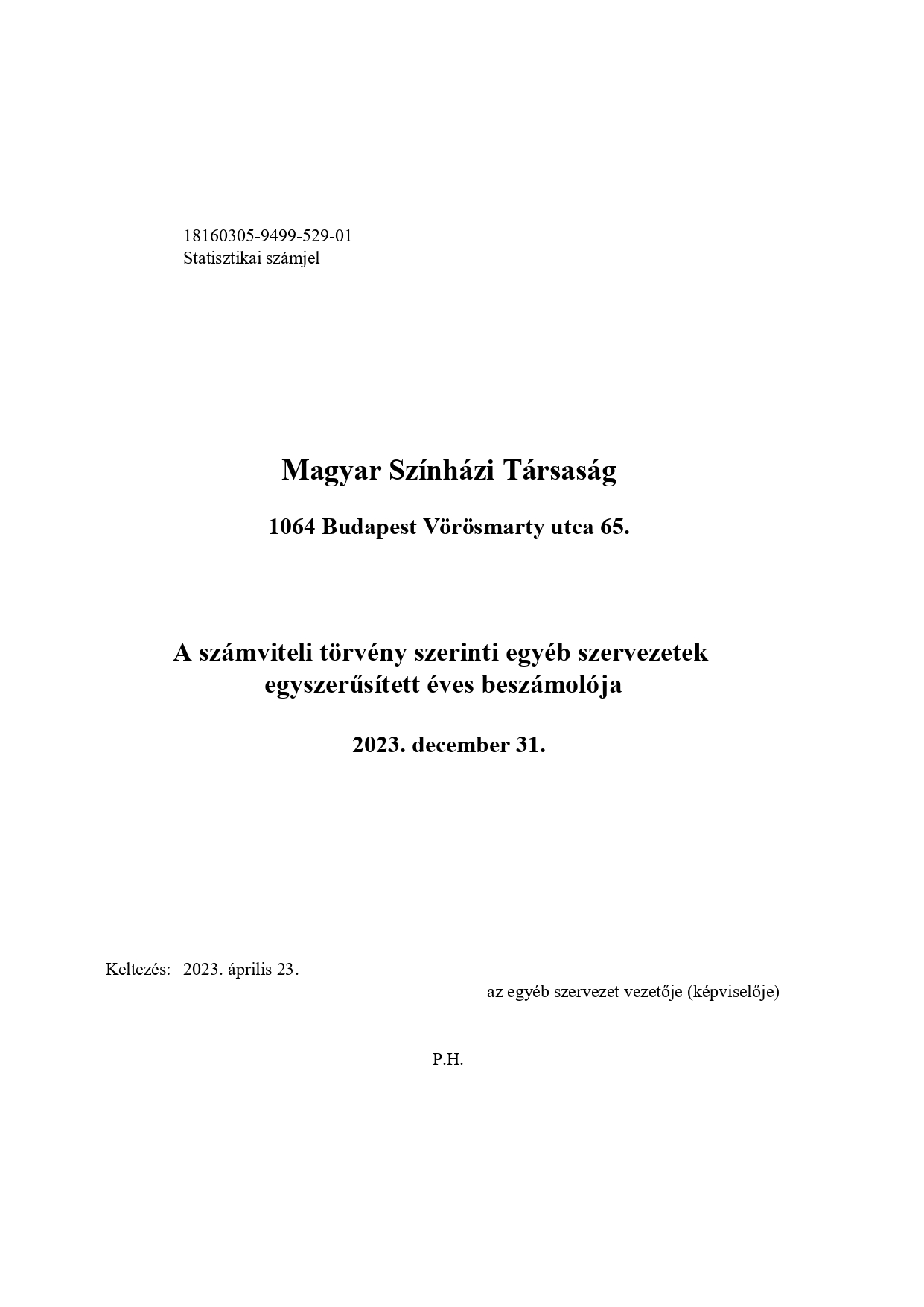 18160305-9499-529-01
Statisztikai számjel

Magyar Színházi Társaság

1064 Budapest Vörösmarty utca 65.

A számviteli törvény szerinti egyéb szervezetek egyszerűsített éves beszámolója

2023. december 31.

Keltezés: 2023. április 23.

az egyéb szervezet vezetője (képviselője)

P.H.